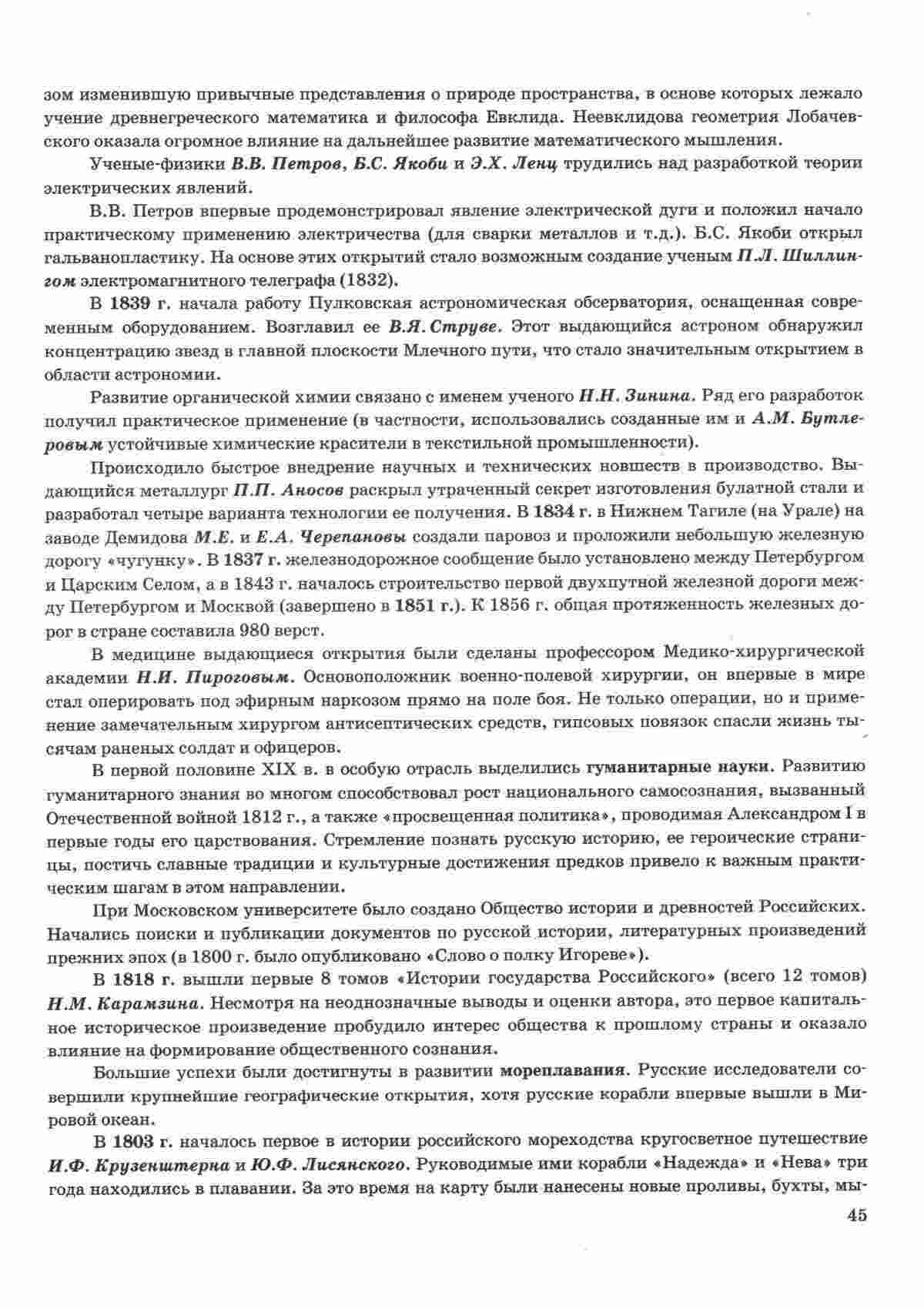 зом изменившую привычные представления о природе пространства, в основе которых лежало учение древнегреческого математика и философа Евклида. Неевклидова геометрия Лобачевского оказала огромное влияние на дальнейшее развитие математического мышления.

Ученые-физики В.В. Петров, Б.С. Якоби и Э.Х. Ленц трудились над разработкой теории электрических явлений.

В.В. Петров впервые продемонстрировал явление электрической дуги и положил начало практическому применению электричества (для сварки металлов и т.д.). Б.С. Якоби открыл гальванопластику. На основе этих открытий стало возможным создание ученым П.Л. Шиллингом электромагнитного телеграфа (1832).

В 1839 г. начала работу Пулковская астрономическая обсерватория, оснащенная современным оборудованием. Возглавил ее В.Я. Струве. Этот выдающийся астроном обнаружил концентрацию звезд в главной плоскости Млечного пути, что стало значительным открытием в области астрономии.

Развитие органической химии связано с именем ученого Н.Н. Зинина. Ряд его разработок получил практическое применение (в частности, использовались созданные им и А.М. Бутлеровым устойчивые химические красители в текстильной промышленности).

Происходило быстрое внедрение научных и технических новшеств в производство. Выдающийся металлург П.П. Аносов раскрыл утраченный секрет изготовления булатной стали и разработал четыре варианта технологии ее получения. В 1834 г. в Нижнем Тагиле (на Урале) на заводе Демидова М.Е. и Е.А. Черепановы создали паровоз и проложили небольшую железную дорогу «чугунку». В 1837 г. железнодорожное сообщение было установлено между Петербургом и Царским Селом, а в 1843 г. началось строительство первой двухпутной железной дороги между Петербургом и Москвой (завершено в 1851 г.). К 1856 г. общая протяженность железных дорог в стране составила 980 верст.

В медицине выдающиеся открытия были сделаны профессором Медико-хирургической академии Н.И. Пироговым. Основоположник военно-полевой хирургии, он впервые в мире стал оперировать под эфирным наркозом прямо на поле боя. Не только операции, но и применение замечательным хирургом антисептических средств, гипсовых повязок спасли жизнь тысячам раненых солдат и офицеров.

В первой половине XIX в. в особую отрасль выделились гуманитарные науки. Развитию гуманитарного знания во многом способствовал рост национального самосознания, вызванный Отечественной войной 1812 г., а также «просвещенная политика», проводимая Александром I в первые годы его царствования. Стремление познать русскую историю, ее героические страницы, постичь славные традиции и культурные достижения предков привело к важным практическим шагам в этом направлении.

При Московском университете было создано Общество истории и древностей Российских. Начались поиски и публикации документов по русской истории, литературных произведений прежних эпох (в 1800 г. было опубликовано «Слово о полку Игореве»).

В 1818 г. вышли первые 8 томов «Истории государства Российского» (всего 12 томов) Н.М. Карамзина. Несмотря на неоднозначные выводы и оценки автора, это первое капитальное историческое произведение пробудило интерес общества к прошлому страны и оказало влияние на формирование общественного сознания.

Большие успехи были достигнуты в развитии мореплавания. Русские исследователи совершили крупнейшие географические открытия, хотя русские корабли впервые вышли в Мировой океан.

В 1803 г. началось первое в истории российского мореходства кругосветное путешествие И.Ф. Крузенштерна и Ю.Ф. Лисянского. Руководимые ими корабли «Надежда» и «Нева» три года находились в плавании. За это время на карту были нанесены новые проливы, бухты, мы-

45